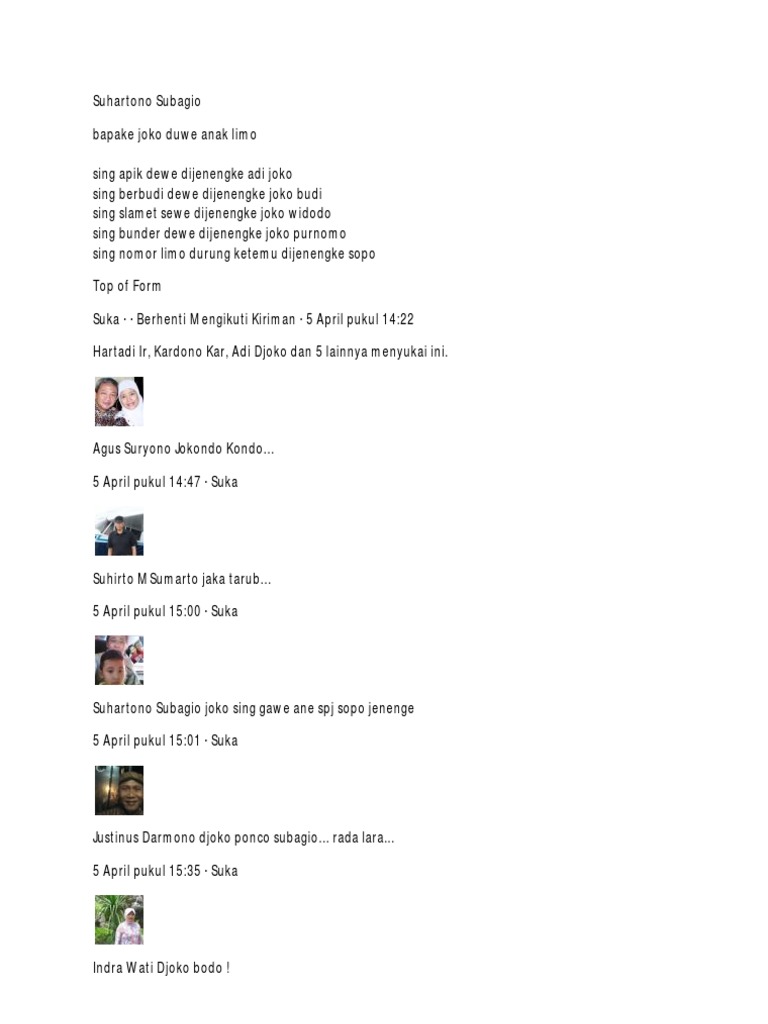 Suhartono Subagio

bapake joko duwe anak limo

sing apik dewe dijenengke adi joko
sing berbudi dewe dijenengke joko budi
sing slamet sewe dijenengke joko widodo
sing bunder dewe dijenengke joko purnomo
sing nomor limo durung ketemu dijenengke sopo

Top of Form

Suka · · Berhenti Mengikuti Kiriman · 5 April pukul 14:22

Hartadi Ir, Kardono Kar, Adi Djoko dan 5 lainnya menyukai ini.

Agus Suryono Jokondo Kondo...

5 April pukul 14:47 · Suka

Suhirto M Sumarto jaka tarub...

5 April pukul 15:00 · Suka

Suhartono Subagio joko sing gawe ane spj sopo jenenge

5 April pukul 15:01 · Suka

Justinus Darmono djoko ponco subagio... rada lara...

5 April pukul 15:35 · Suka

Indra Wati Djoko bodo !